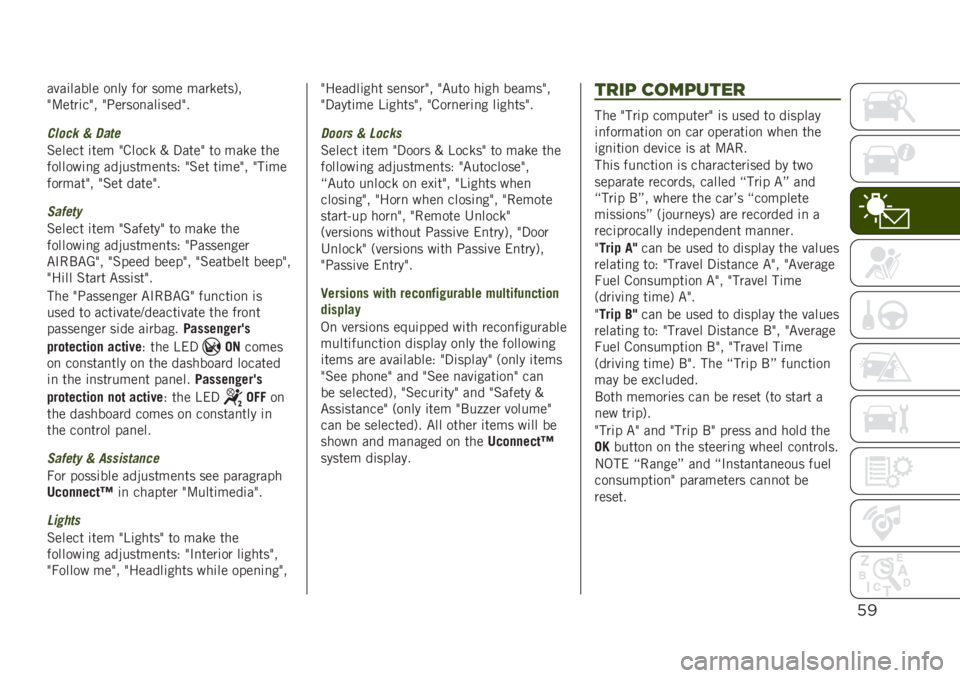 available only for some markets), "Metric", "Personalised".

Clock & Date
Select item "Clock & Date" to make the following adjustments: "Set time", "Time format", "Set date".

Safety
Select item "Safety" to make the following adjustments: "Passenger AIRBAG", "Speed beep", "Seatbelt beep", "Hill Start Assist".

The "Passenger AIRBAG" function is used to activate/deactivate the front passenger side airbag. Passenger's protection active: the LED ON comes on constantly on the dashboard located in the instrument panel. Passenger's protection not active: the LED OFF on the dashboard comes on constantly in the control panel.

Safety & Assistance
For possible adjustments see paragraph Uconnect™ in chapter "Multimedia".

Lights
Select item "Lights" to make the following adjustments: "Interior lights", "Follow me", "Headlights while opening", "Headlight sensor", "Auto high beams", "Daytime Lights", "Cornering lights".

Doors & Locks
Select item "Doors & Locks" to make the following adjustments: "Autoclose", “Auto unlock on exit", "Lights when closing", "Horn when closing", "Remote start-up horn", "Remote Unlock" (versions without Passive Entry), "Door Unlock" (versions with Passive Entry), "Passive Entry".

Versions with reconfigurable multifunction display
On versions equipped with reconfigurable multifunction display only the following items are available: "Display" (only items "See phone" and "See navigation" can be selected), "Security" and "Safety & Assistance" (only item "Buzzer volume" can be selected). All other items will be shown and managed on the Uconnect™ system display.

TRIP COMPUTER
The "Trip computer" is used to display information on car operation when the ignition device is at MAR.
This function is characterised by two separate records, called “Trip A” and “Trip B”, where the car’s “complete missions” (journeys) are recorded in a reciprocally independent manner.
"Trip A" can be used to display the values relating to: "Travel Distance A", "Average Fuel Consumption A", "Travel Time (driving time) A".
"Trip B" can be used to display the values relating to: "Travel Distance B", "Average Fuel Consumption B", "Travel Time (driving time) B". The “Trip B” function may be excluded.
Both memories can be reset (to start a new trip).
"Trip A" and "Trip B" press and hold the OK button on the steering wheel controls.
NOTE “Range” and “Instantaneous fuel consumption" parameters cannot be reset.

59

carmanualsonline.info